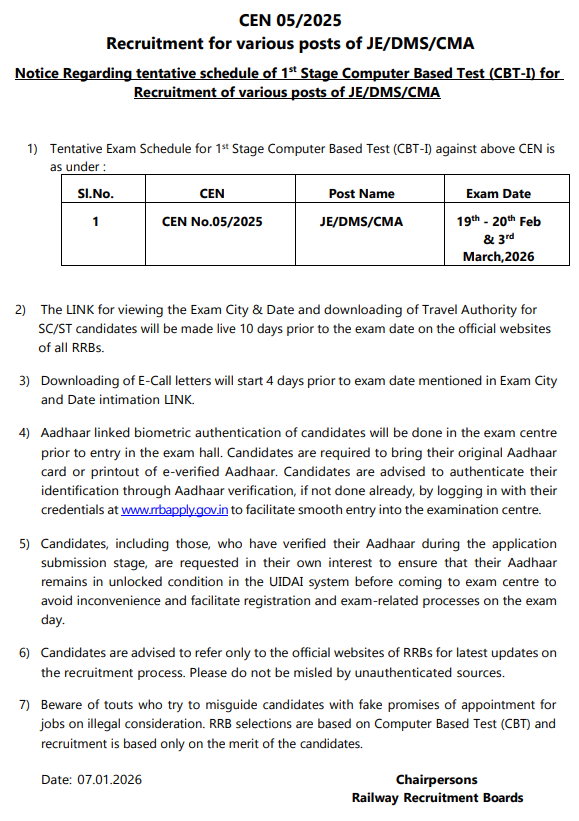 CEN 05/2025
Recruitment for various posts of JE/DMS/CMA

Notice Regarding tentative schedule of 1$^{st}$ Stage Computer Based Test (CBT-I) for Recruitment of various posts of JE/DMS/CMA

1) Tentative Exam Schedule for 1$^{st}$ Stage Computer Based Test (CBT-I) against above CEN is as under :

| Sl.No. | CEN | Post Name | Exam Date |
|---|---|---|---|
| 1 | CEN No.05/2025 | JE/DMS/CMA | 19$^{th}$ - 20$^{th}$ Feb & 3$^{rd}$ March,2026 |

2) The LINK for viewing the Exam City & Date and downloading of Travel Authority for SC/ST candidates will be made live 10 days prior to the exam date on the official websites of all RRBs.

3) Downloading of E-Call letters will start 4 days prior to exam date mentioned in Exam City and Date intimation LINK.

4) Aadhaar linked biometric authentication of candidates will be done in the exam centre prior to entry in the exam hall. Candidates are required to bring their original Aadhaar card or printout of e-verified Aadhaar. Candidates are advised to authenticate their identification through Aadhaar verification, if not done already, by logging in with their credentials at www.rrbapply.gov.in to facilitate smooth entry into the examination centre.

5) Candidates, including those, who have verified their Aadhaar during the application submission stage, are requested in their own interest to ensure that their Aadhaar remains in unlocked condition in the UIDAI system before coming to exam centre to avoid inconvenience and facilitate registration and exam-related processes on the exam day.

6) Candidates are advised to refer only to the official websites of RRBs for latest updates on the recruitment process. Please do not be misled by unauthenticated sources.

7) Beware of touts who try to misguide candidates with fake promises of appointment for jobs on illegal consideration. RRB selections are based on Computer Based Test (CBT) and recruitment is based only on the merit of the candidates.

Date: 07.01.2026

Chairpersons
Railway Recruitment Boards